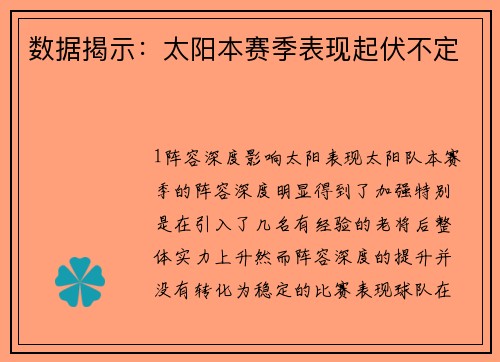 数据揭示：太阳本赛季表现起伏不定

1阵容深度影响太阳表现太阳队本赛季的阵容深度明显得到了加强特别是在引入了几名有经验的老将后整体实力上升然而阵容深度的提升并没有转化为稳定的比赛表现球队在